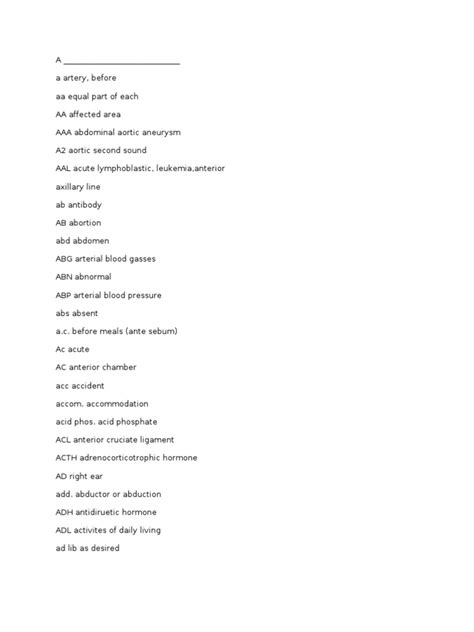 A ___________________________

a artery, before

aa equal part of each

AA affected area

AAA abdominal aortic aneurysm

A2 aortic second sound

AAL acute lymphoblastic, leukemia,anterior

axillary line

ab antibody

AB abortion

abd abdomen

ABG arterial blood gasses

ABN abnormal

ABP arterial blood pressure

abs absent

a.c. before meals (ante sebum)

Ac acute

AC anterior chamber

acc accident

accom. accommodation

acid phos. acid phosphate

ACL anterior cruciate ligament

ACTH adrenocorticotrophic hormone

AD right ear

add. abductor or abduction

ADH antidiruetic hormone

ADL activites of daily living

ad lib as desired